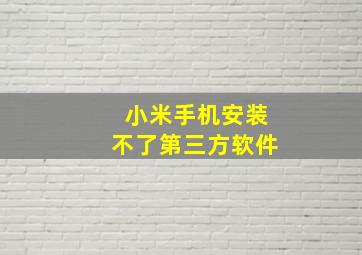 小米手机安装
不了第三方软件